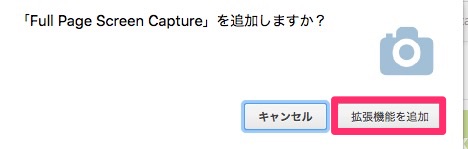 「Full Page Screen Capture」を追加しますか？

キャンセル

拡張機能を追加